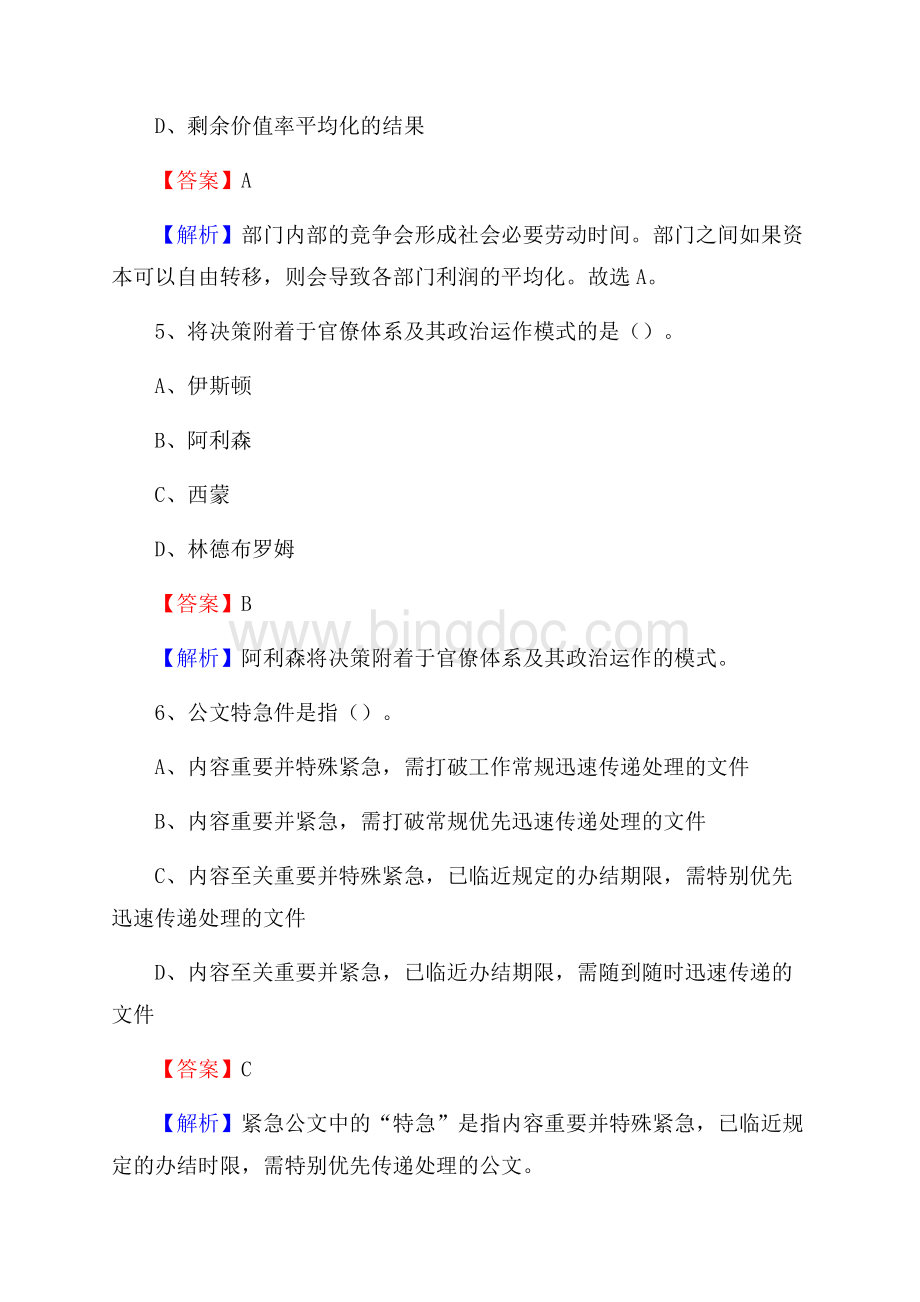 D、剩余价值率平均化的结果

【答案】A

【解析】部门内部的竞争会形成社会必要劳动时间。部门之间如果资本可以自由转移，则会导致各部门利润的平均化。故选 A。

5、将决策附着于官僚体系及其政治运作模式的是（）。

A、伊斯顿

B、阿利森

C、西蒙

D、林德布罗姆

【答案】B

www.bingdoc.com

【解析】阿利森将决策附着于官僚体系及其政治运作的模式。

6、公文特急件是指（）。

A、内容重要并特殊紧急，需打破工作常规迅速传递处理的文件

B、内容重要并紧急，需打破常规优先迅速传递处理的文件

C、内容至关重要并特殊紧急，已临近规定的办结期限，需特别优先迅速传递处理的文件

D、内容至关重要并紧急，已临近办结期限，需随到随时迅速传递的文件

【答案】C

【解析】紧急公文中的“特急”是指内容重要并特殊紧急，已临近规定的办结时限，需特别优先传递处理的公文。